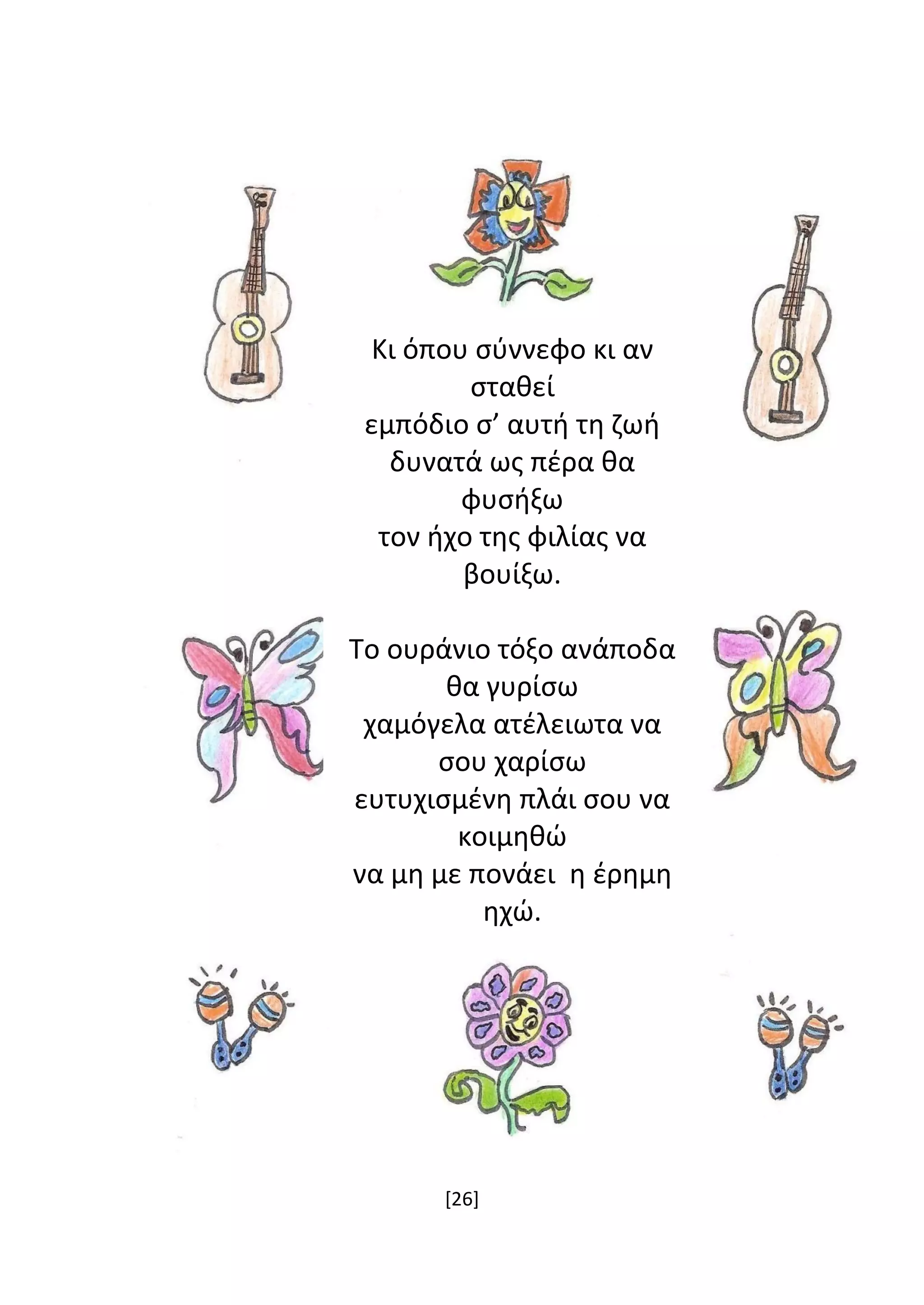 Κι όπου σύννεφο κι αν σταθεί
εμπόδιο σ’ αυτή τη ζωή
δυνατά ως πέρα θα φυσήξω
τον ήχο της φιλίας να βουίξω.

Το ουράνιο τόξο ανάποδα θα γυρίσω
χαμόγελα ατέλειωτα να σου χαρίσω
ευτυχισμένη πλάι σου να κοιμηθώ
να μη με πονάει η έρημη ηχώ.

[26]